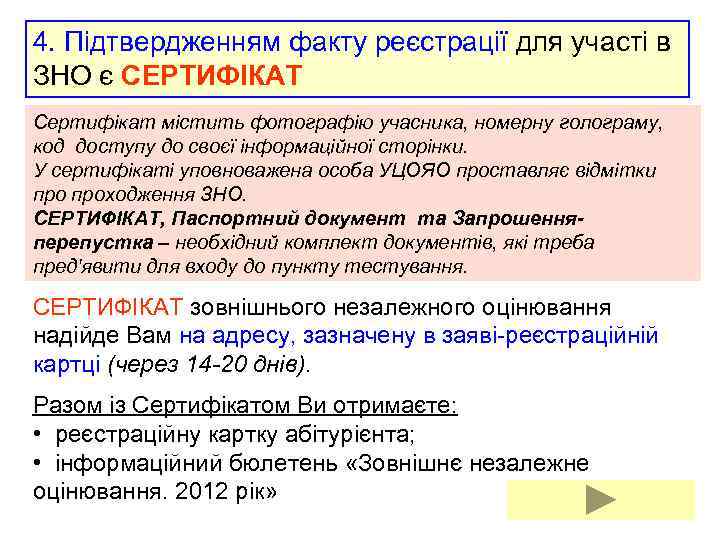 4. Підтвердженням факту реєстрації для участі в ЗНО є СЕРТИФІКАТ

Сертифікат містить фотографію учасника, номерну голограму, код доступу до своєї інформаційної сторінки.
У сертифікаті уповноважена особа УЦОЯО проставляє відмітки про проходження ЗНО.
СЕРТИФІКАТ, Паспортний документ та Запрошення-перепустка – необхідний комплект документів, які треба пред'явити для входу до пункту тестування.

СЕРТИФІКАТ зовнішнього незалежного оцінювання надійде Вам на адресу, зазначену в заяві-реєстраційній картці (через 14-20 днів).

Разом із Сертифікатом Ви отримаєте:
• реєстраційну картку абітурієнта;
• інформаційний бюлетень «Зовнішнє незалежне оцінювання. 2012 рік»